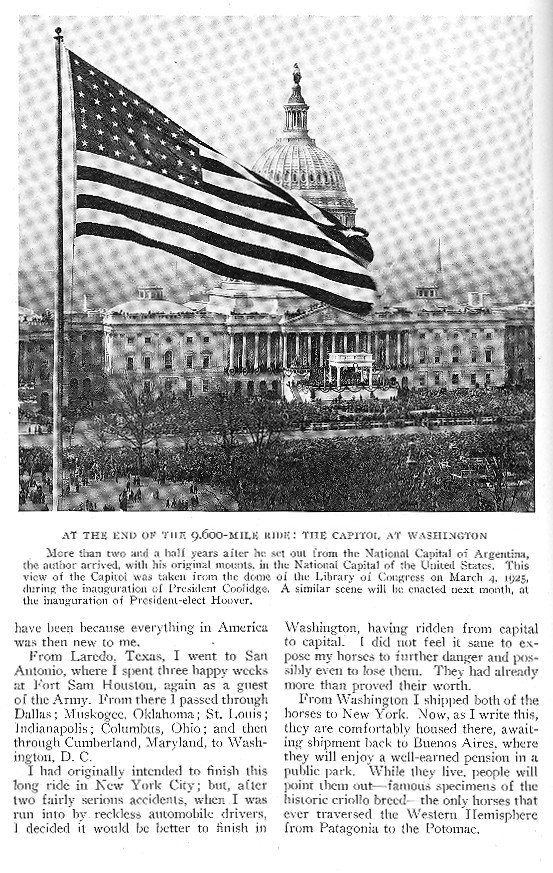 AT THE END OF THE 9,600-MILE RIDE: THE CAPITOL AT WASHINGTON

More than two and a half years after he set out from the National Capital of Argentina, the author arrived, with his original mounts, in the National Capital of the United States. This view of the Capitol was taken from the dome of the Library of Congress on March 4, 1925, during the inauguration of President Coolidge. A similar scene will be enacted next month, at the inauguration of President-elect Hoover.

have been because everything in America was then new to me.

From Laredo, Texas, I went to San Antonio, where I spent three happy weeks at Fort Sam Houston, again as a guest of the Army. From there I passed through Dallas; Muskogee, Oklahoma; St. Louis; Indianapolis; Columbus, Ohio; and then through Cumberland, Maryland, to Washington, D. C.

I had originally intended to finish this long ride in New York City; but, after two fairly serious accidents, when I was run into by reckless automobile drivers, I decided it would be better to finish in Washington, having ridden from capital to capital. I did not feel it sane to expose my horses to further danger and possibly even to lose them. They had already more than proved their worth.

From Washington I shipped both of the horses to New York. Now, as I write this, they are comfortably housed there, awaiting shipment back to Buenos Aires, where they will enjoy a well-earned pension in a public park. While they live, people will point them out—famous specimens of the historic criollo breed—the only horses that ever traversed the Western Hemisphere from Patagonia to the Potomac.